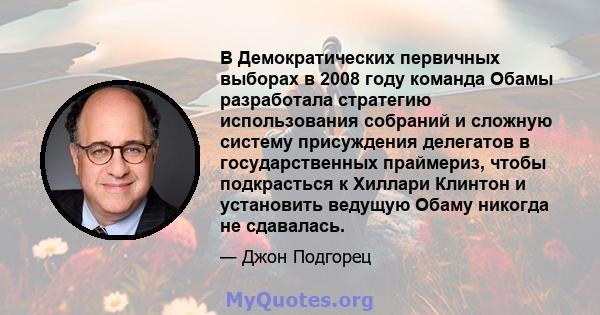 В Демократических первичных выборах в 2008 году команда Обамы разработала стратегию использования собраний и сложную систему присуждения делегатов в государственных праймериз, чтобы подкрасться к Хиллари Клинтон и установить ведущую Обаму никогда не сдавалась.

— Джон Подгорец

MyQuotes.org